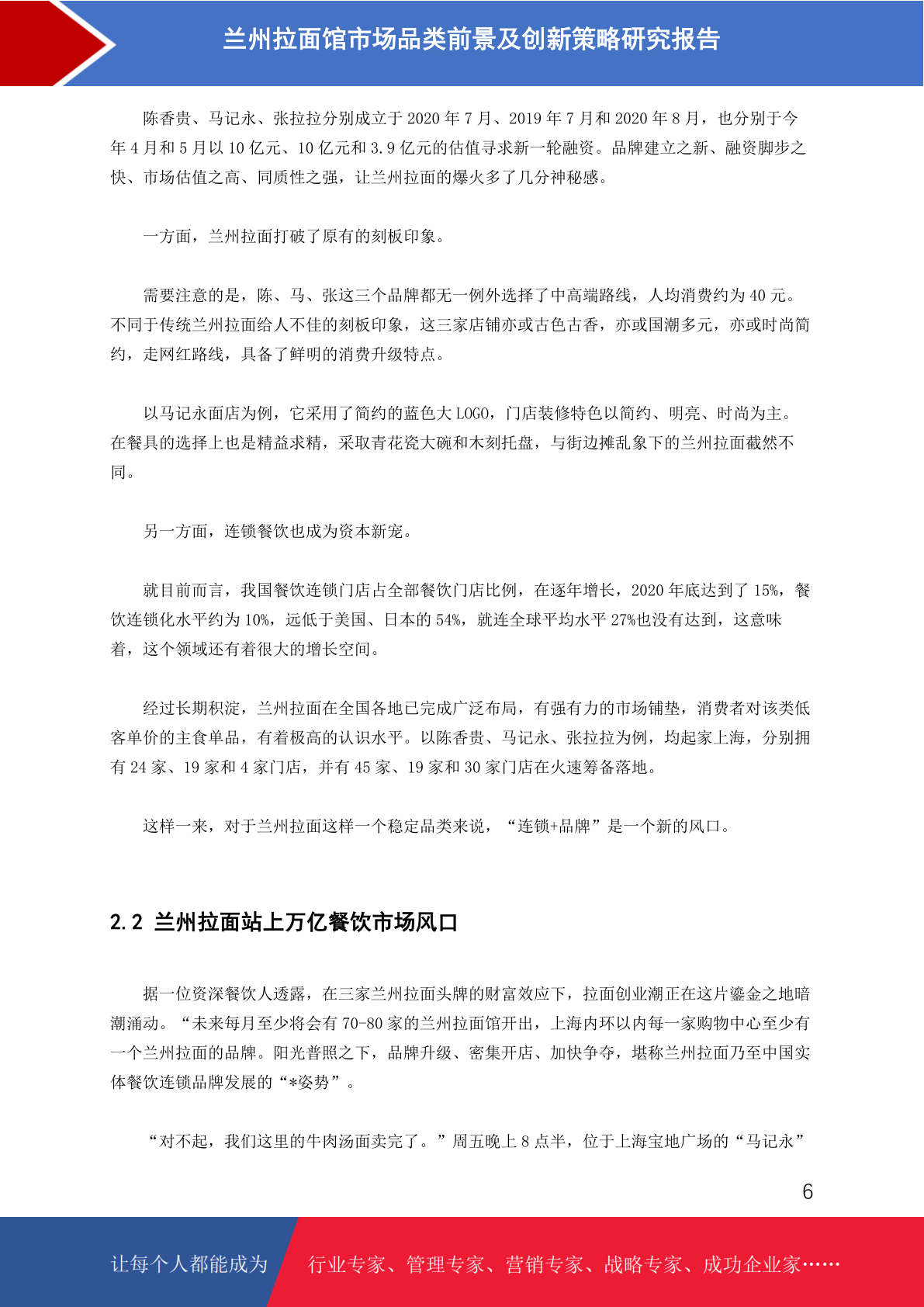 兰州拉面馆市场品类前景及创新策略研究报告

陈香贵、马记永、张拉拉分别成立于 2020 年 7 月、2019 年 7 月和 2020 年 8 月，也分别于今年 4 月和 5 月以 10 亿元、10 亿元和 3.9 亿元的估值寻求新一轮融资。品牌建立之新、融资脚步之快、市场估值之高、同质性之强，让兰州拉面的爆火多了几分神秘感。

一方面，兰州拉面打破了原有的刻板印象。

需要注意的是，陈、马、张这三个品牌都无一例外选择了中高端路线，人均消费约为 40 元。不同于传统兰州拉面给人不佳的刻板印象，这三家店铺亦或古色古香，亦或国潮多元，亦或时尚简约，走网红路线，具备了鲜明的消费升级特点。

以马记永面店为例，它采用了简约的蓝色大 LOGO，门店装修特色以简约、明亮、时尚为主。在餐具的选择上也是精益求精，采取青花瓷大碗和木刻托盘，与街边摊乱象下的兰州拉面截然不同。

另一方面，连锁餐饮也成为资本新宠。

就目前而言，我国餐饮连锁门店占全部餐饮门店比例，在逐年增长，2020 年底达到了 15%，餐饮连锁化水平约为 10%，远低于美国、日本的 54%，就连全球平均水平 27%也没有达到，这意味着，这个领域还有着很大的增长空间。

经过长期积淀，兰州拉面在全国各地已完成广泛布局，有强有力的市场铺垫，消费者对该类低客单价的主食单品，有着极高的认识水平。以陈香贵、马记永、张拉拉为例，均起家上海，分别拥有 24 家、19 家和 4 家门店，并有 45 家、19 家和 30 家门店在火速筹备落地。

这样一来，对于兰州拉面这样一个稳定品类来说，“连锁+品牌”是一个新的风口。

2.2 兰州拉面站上万亿餐饮市场风口

据一位资深餐饮人透露，在三家兰州拉面头牌的财富效应下，拉面创业潮正在这片鎏金之地暗潮涌动。“未来每月至少将会有 70-80 家的兰州拉面馆开出，上海内环以内每一家购物中心至少有一个兰州拉面的品牌。阳光普照之下，品牌升级、密集开店、加快争夺，堪称兰州拉面乃至中国实体餐饮连锁品牌发展的“*姿势”。

“对不起，我们这里的牛肉汤面卖完了。”周五晚上 8 点半，位于上海宝地广场的“马记永”

6

让每个人都能成为 行业专家、管理专家、营销专家、战略专家、成功企业家……